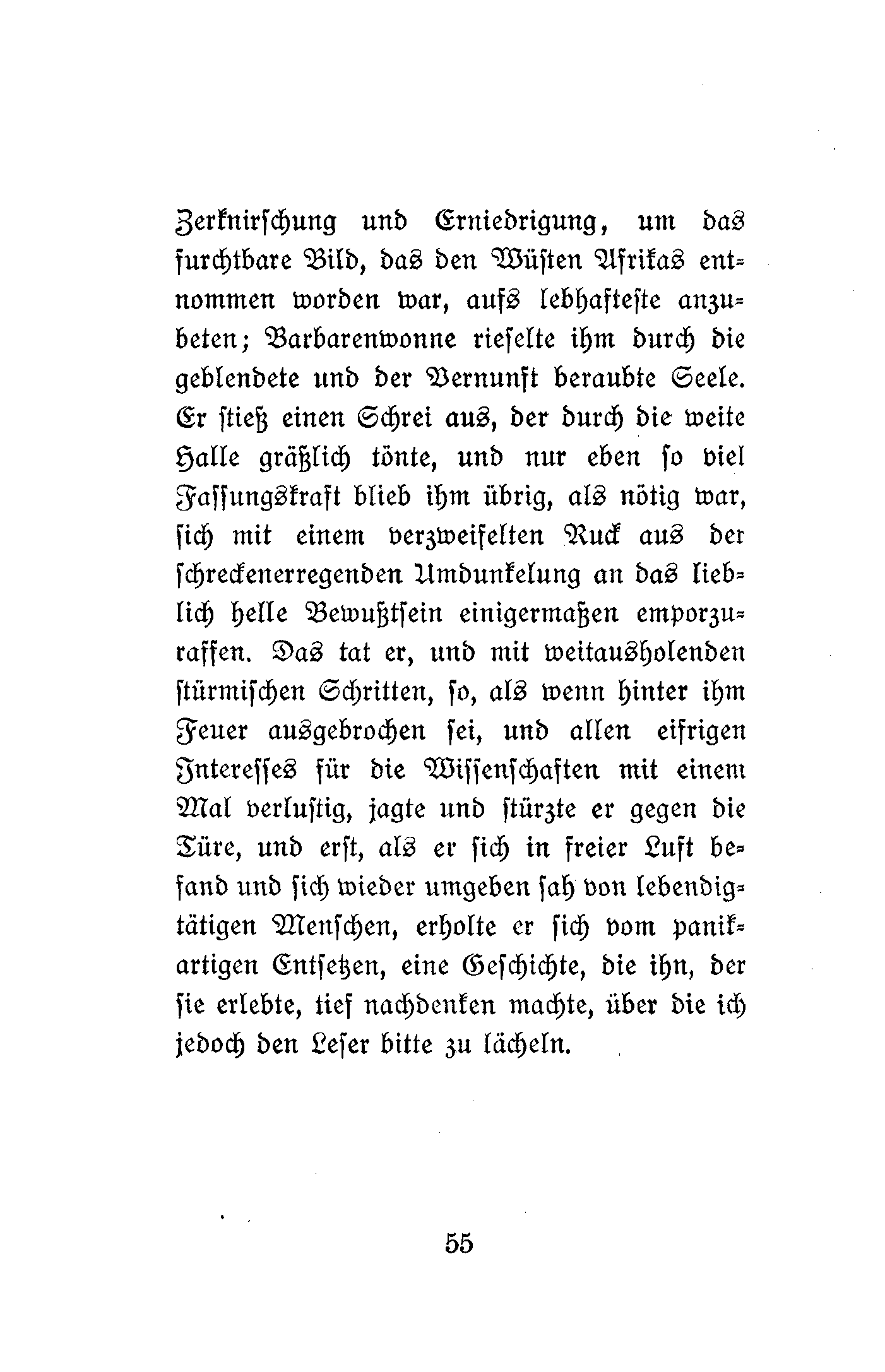 Zerknirschung und Erniedrigung, um das furchtbare Bild, das den Wüsten Afrikas entnommen worden war, aufs lebhafteste anzubeten; Barbarenwonne rieselte ihm durch die geblendete und der Vernunft beraubte Seele. Er stieß einen Schrei aus, der durch die weite Halle gräßlich tönte, und nur eben so viel Fassungskraft blieb ihm übrig, als nötig war, sich mit einem verzweifelten Ruck aus der schreckenerregenden Umdunkelung an das lieblich helle Bewußtsein einigermaßen emporzuraffen. Das tat er, und mit weitausholenden stürmischen Schritten, so, als wenn hinter ihm Feuer ausgebrochen sei, und allen eifrigen Interesses für die Wissenschaften mit einem Mal verlustig, jagte und stürzte er gegen die Türe, und erst, als er sich in freier Luft befand und sich wieder umgeben sah von lebendigtätigen Menschen, erholte er sich vom panikartigen Entsetzen, eine Geschichte, die ihn, der sie erlebte, tief nachdenken machte, über die ich jedoch den Leser bitte zu lächeln.

55